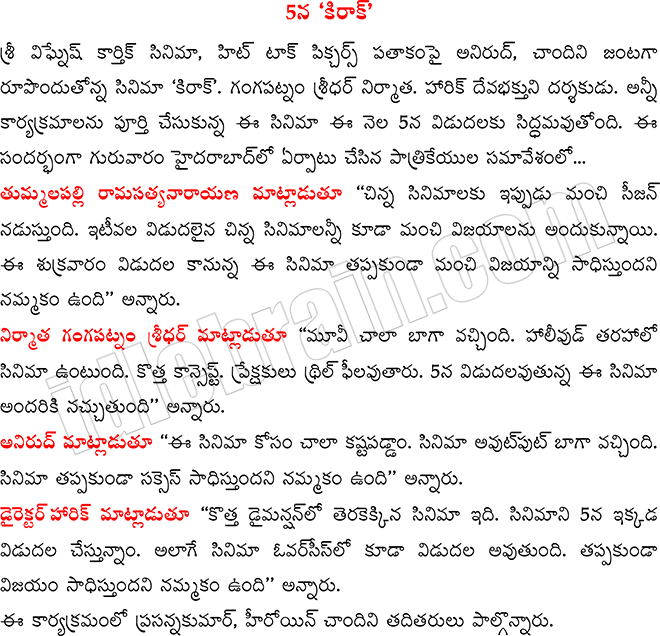 5న 'కిరాక్'

శ్రీ విఘ్నేష్ కార్తిక్ సినిమా, హిట్ టాక్ పిక్చర్స్ పతాకంపై అనిరుద్, చాందిని జంటగా రూపొందుతోన్న సినిమా 'కిరాక్'. గంగపట్నం శ్రీధర్ నిర్మాత. హారిక్ దేవభక్తుని దర్శకుడు. అన్నీ కార్యక్రమాలను పూర్తి చేసుకున్న ఈ సినిమా ఈ నెల 5న విడుదలకు సిద్ధమవుతోంది. ఈ సందర్భంగా గురువారం హైదరాబాద్‌లో ఏర్పాటు చేసిన పాత్రికేయుల సమావేశంలో...

తుమ్మలపల్లి రామసత్యనారాయణ మాట్లాడుతూ "చిన్న సినిమాలకు ఇప్పుడు మంచి సీజన్ నడుస్తుంది. ఇటీవల విడుదలైన చిన్న సినిమాలన్నీ కూడా మంచి విజయాలను అందుకున్నాయి. ఈ శుక్రవారం విడుదల కానున్న ఈ సినిమా తప్పకుండా మంచి విజయాన్ని సాధిస్తుందని నమ్మకం ఉంది" అన్నారు.

నిర్మాత గంగపట్నం శ్రీధర్ మాట్లాడుతూ "మూవీ చాలా బాగా వచ్చింది. హాలీవుడ్ తరహాలో సినిమా ఉంటుంది. కొత్త కాన్సెప్ట్. ప్రేక్షకులు థ్రిల్ ఫీలవుతారు. 5న విడుదలవుతున్న ఈ సినిమా అందరికి నచ్చుతుంది" అన్నారు.

అనిరుద్ మాట్లాడుతూ "ఈ సినిమా కోసం చాలా కష్టపడ్డాం. సినిమా అవుట్‌పుట్ బాగా వచ్చింది. సినిమా తప్పకుండా సక్సెస్ సాధిస్తుందని నమ్మకం ఉంది" అన్నారు.

డైరెక్టర్ హారిక్ మాట్లాడుతూ "కొత్త డైమన్షన్‌లో తెరకెక్కిన సినిమా ఇది. సినిమాని 5న ఇక్కడ విడుదల చేస్తున్నాం. అలాగే సినిమా ఓవర్‌సీస్‌లో కూడా విడుదల అవుతుంది. తప్పకుండా విజయం సాధిస్తుందని నమ్మకం ఉంది" అన్నారు.

ఈ కార్యక్రమంలో ప్రసన్నకుమార్, హీరోయిన్ చాందిని తదితరులు పాల్గొన్నారు.

idlebrain.com